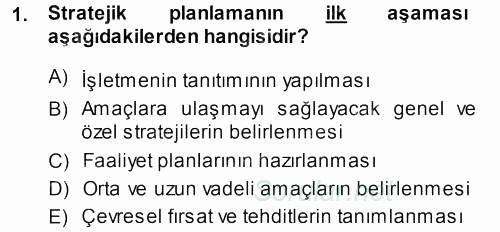 1. Stratejik planlamanın ilk aşaması aşağıdakilerden hangisidir?

A) İşletmenin tanıtımının yapılması

B) Amaçlara ulaşmayı sağlayacak genel ve özel stratejilerin belirlenmesi

C) Faaliyet planlarının hazırlanması

D) Orta ve uzun vadeli amaçların belirlenmesi

E) Çevresel fırsat ve tehditlerin tanımlanması

Sorular.net